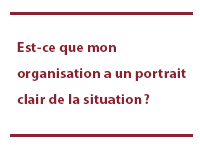 Est-ce que mon organisation a un portrait clair de la situation ?